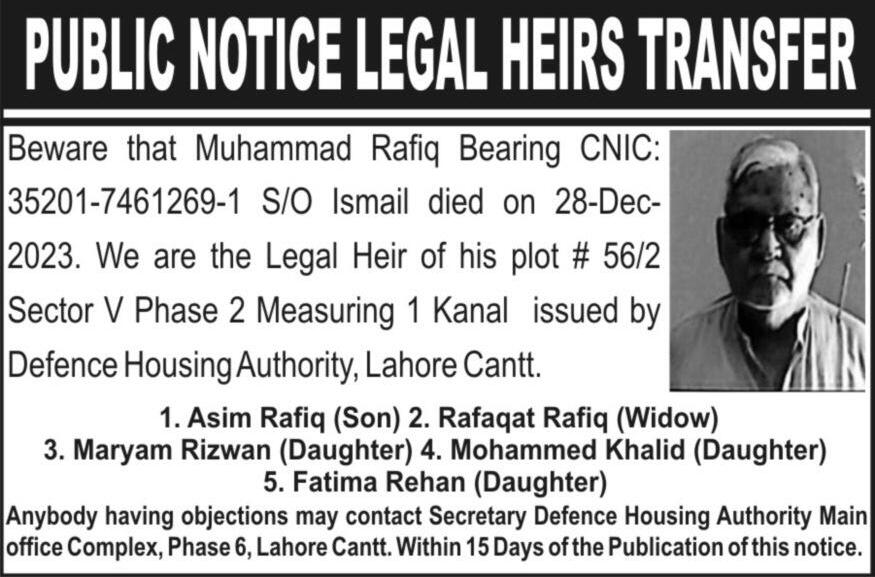 PUBLIC NOTICE LEGAL HEIRS TRANSFER

Beware that Muhammad Rafiq Bearing CNIC: 35201-7461269-1 S/O Ismail died on 28-Dec-2023. We are the Legal Heir of his plot # 56/2 Sector V Phase 2 Measuring 1 Kanal issued by Defence Housing Authority, Lahore Cantt.

1. Asim Rafiq (Son) 2. Rafaqat Rafiq (Widow)
3. Maryam Rizwan (Daughter) 4. Mohammed Khalid (Daughter)
5. Fatima Rehan (Daughter)

Anybody having objections may contact Secretary Defence Housing Authority Main office Complex, Phase 6, Lahore Cantt. Within 15 Days of the Publication of this notice.